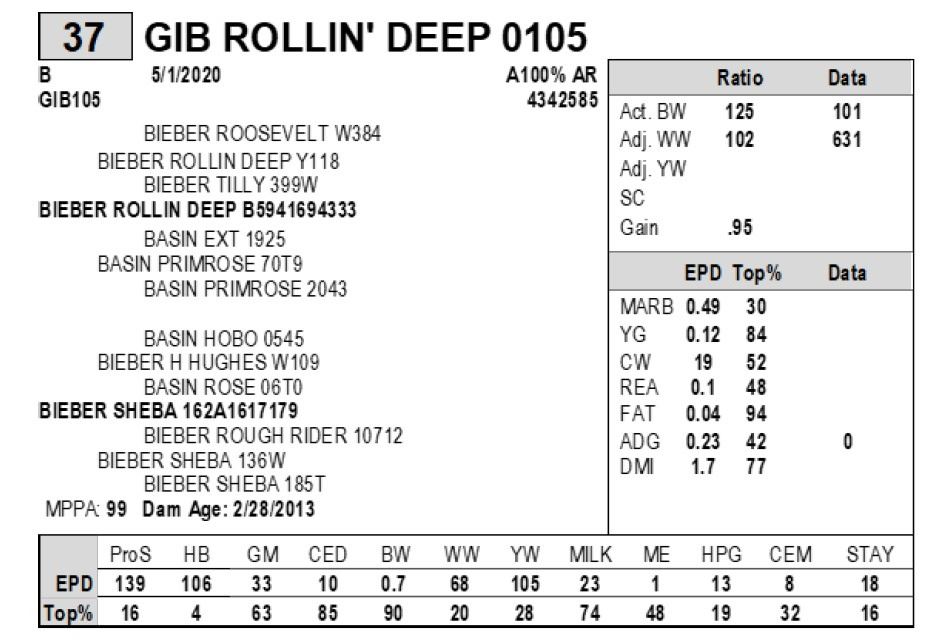 37 GIB ROLLIN' DEEP 0105

B 5/1/2020 A100% AR
GIB105 4342585

BIEBER ROOSEVELT W384
BIEBER ROLLIN DEEP Y118
BIEBER TILLY 399W
BIEBER ROLLIN DEEP B5941694333
BASIN EXT 1925
BASIN PRIMROSE 70T9
BASIN PRIMROSE 2043

BASIN HOBO 0545
BIEBER H HUGHES W109
BASIN ROSE 06T0
BIEBER SHEBA 162A1617179
BIEBER ROUGH RIDER 10712
BIEBER SHEBA 136W
BIEBER SHEBA 185T
MPPA: 99 Dam Age: 2/28/2013

| | Ratio | Data |
|---|---|---|
| Act. BW | 125 | 101 |
| Adj. WW | 102 | 631 |
| Adj. YW | | |
| SC | | |
| Gain | .95 | |

| | EPD | Top% | Data |
|---|---|---|---|
| MARB | 0.49 | 30 | |
| YG | 0.12 | 84 | |
| CW | 19 | 52 | |
| REA | 0.1 | 48 | |
| FAT | 0.04 | 94 | |
| ADG | 0.23 | 42 | 0 |
| DMI | 1.7 | 77 | |

| | ProS | HB | GM | CED | BW | WW | YW | MILK | ME | HPG | CEM | STAY |
|---|---|---|---|---|---|---|---|---|---|---|---|---|
| EPD | 139 | 106 | 33 | 10 | 0.7 | 68 | 105 | 23 | 1 | 13 | 8 | 18 |
| Top% | 16 | 4 | 63 | 85 | 90 | 20 | 28 | 74 | 48 | 19 | 32 | 16 |